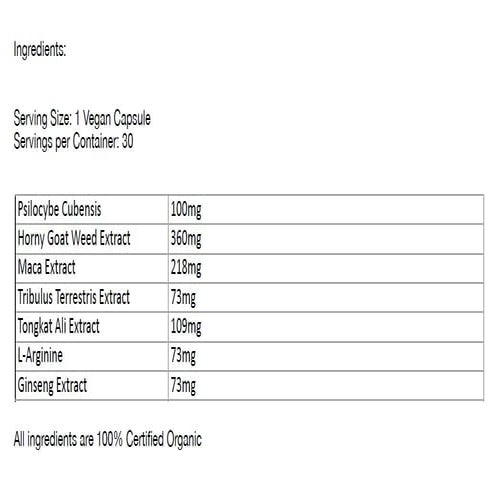 Ingredients:

Serving Size: 1 Vegan Capsule
Servings per Container: 30

| Psilocybe Cubensis | 100mg |
|---|---|
| Horny Goat Weed Extract | 360mg |
| Maca Extract | 218mg |
| Tribulus Terrestris Extract | 73mg |
| Tongkat Ali Extract | 109mg |
| L-Arginine | 73mg |
| Ginseng Extract | 73mg |

All ingredients are 100% Certified Organic